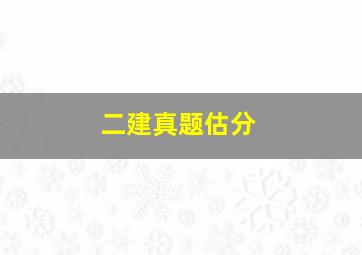 二建真题估分